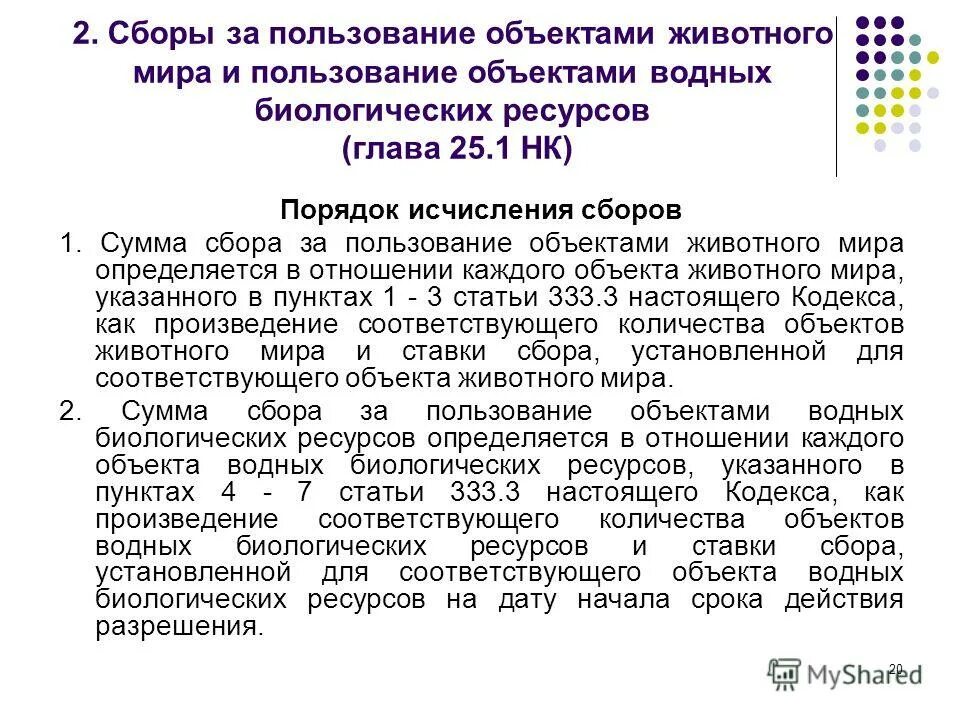 2. Сборы за пользование объектами животного мира и пользование объектами водных биологических ресурсов (глава 25.1 НК)

Порядок исчисления сборов

1. Сумма сбора за пользование объектами животного мира определяется в отношении каждого объекта животного мира, указанного в пунктах 1 - 3 статьи 333.3 настоящего Кодекса, как произведение соответствующего количества объектов животного мира и ставки сбора, установленной для соответствующего объекта животного мира.

2. Сумма сбора за пользование объектами водных биологических ресурсов определяется в отношении каждого объекта водных биологических ресурсов, указанного в пунктах 4 - 7 статьи 333.3 настоящего Кодекса, как произведение соответствующего количества объектов водных биологических ресурсов и ставки сбора, установленной для соответствующего объекта водных биологических ресурсов на дату начала срока действия разрешения.

20

MyShared